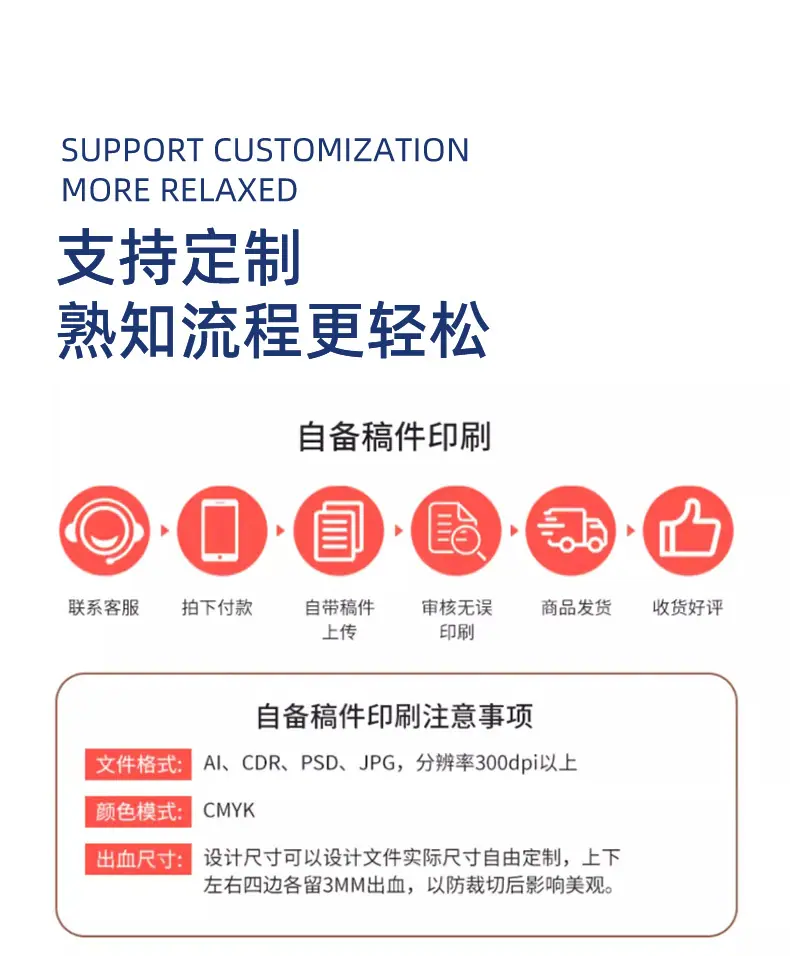 SUPPORT CUSTOMIZATION
MORE RELAXED

支持定制
熟知流程更轻松

自备稿件印刷

联系客服

拍下付款

自带稿件上传

审核无误印刷

商品发货

收货好评

自备稿件印刷注意事项

文件格式: AI、CDR、PSD、JPG，分辨率300dpi以上

颜色模式: CMYK

出血尺寸: 设计尺寸可以设计文件实际尺寸自由定制，上下左右四边各留3MM出血，以防裁切后影响美观。